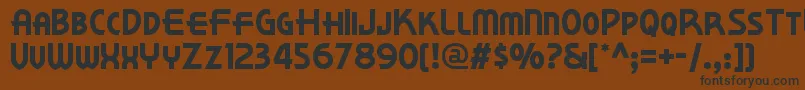 AaBbCcDdEeFfGgHhIiJjKkLlMmNnOoPpQqRrSsTt
UuVvWwXxYyZz1234567890(!@#$%?&[*^;=+-/.,:])

fontsforyou.com